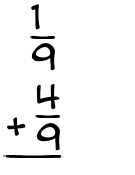 $\frac{1}{9}$

$+\frac{4}{9}$